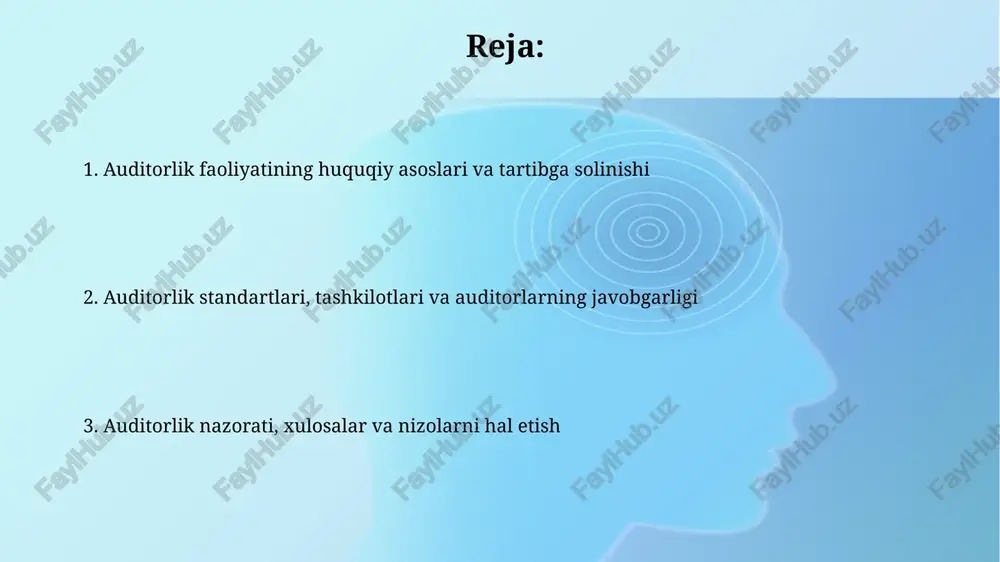 Reja:

1. Auditorlik faoliyatining huquqiy asoslari va tartibga solinishi

2. Auditorlik standartlari, tashkilotlari va auditorlarning javobgarligi

3. Auditorlik nazorati, xulosalar va nizolarni hal etish

FaylHub.uz